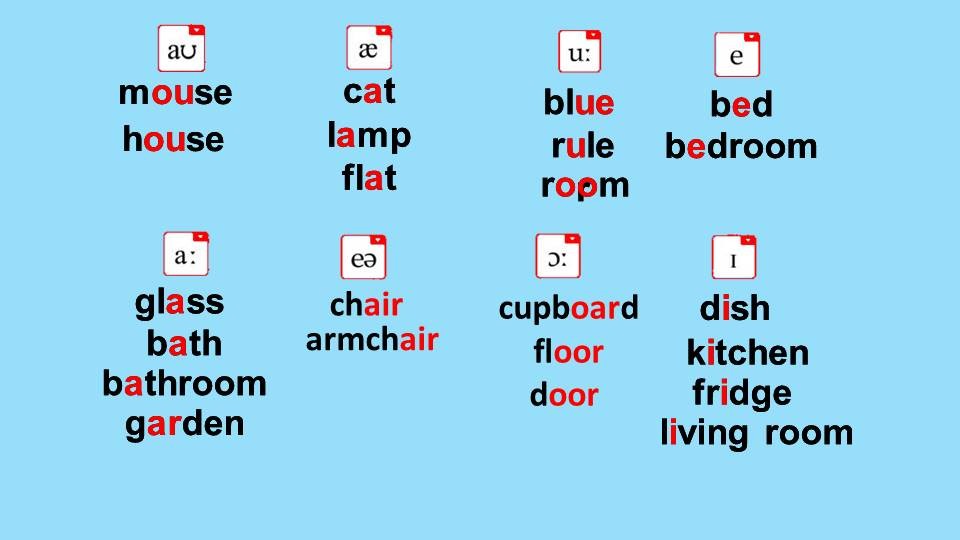 aʊ
mouse
house

æ
cat
lamp
flat

u:
blue
rule
room

e
bed
bedroom

a:
glass
bath
bathroom
garden

eə
chair
armchair

ɔ:
cupboard
floor
door

ɪ
dish
kitchen
fridge
living room